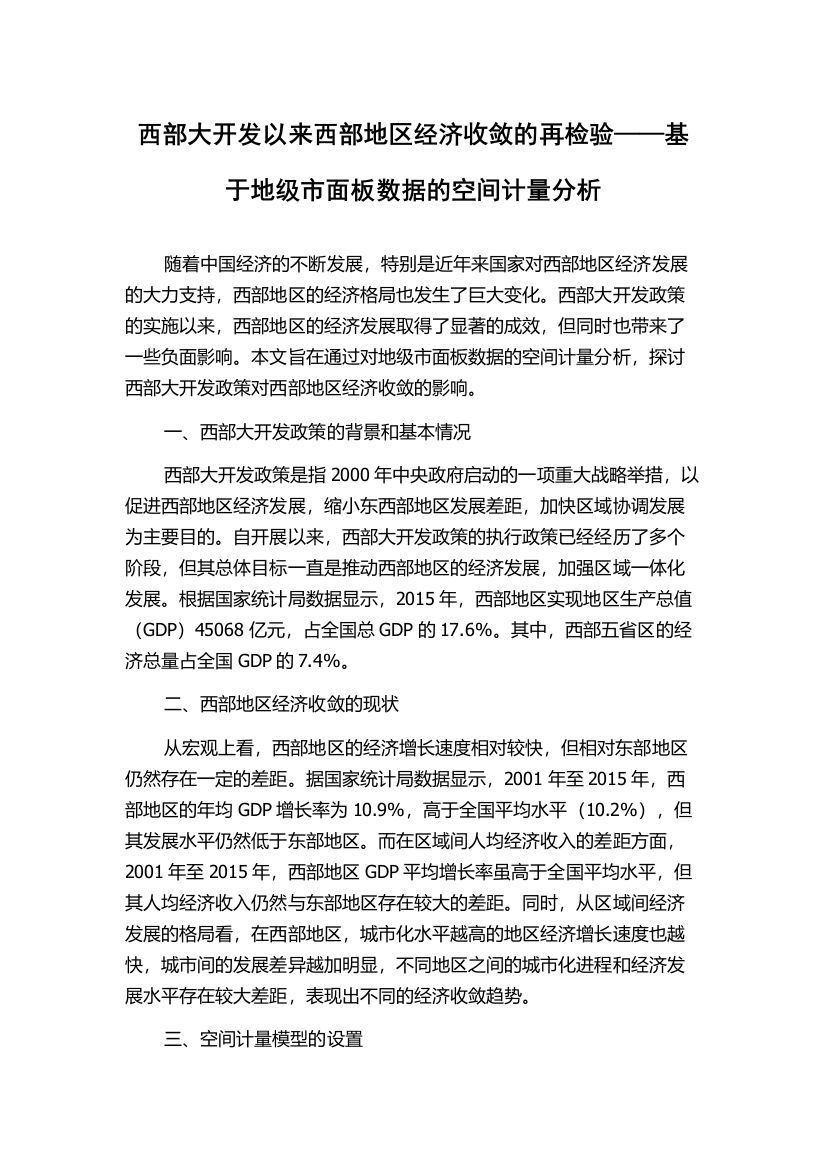 西部大开发以来西部地区经济收敛的再检验——基于地级市面板数据的空间计量分析

随着中国经济的不断发展，特别是近年来国家对西部地区经济发展的大力支持，西部地区的经济格局也发生了巨大变化。西部大开发政策的实施以来，西部地区的经济发展取得了显著的成效，但同时也带来了一些负面影响。本文旨在通过对地级市面板数据的空间计量分析，探讨西部大开发政策对西部地区经济收敛的影响。

一、西部大开发政策的背景和基本情况

西部大开发政策是指 2000 年中央政府启动的一项重大战略举措，以促进西部地区经济发展，缩小东西部地区发展差距，加快区域协调发展为主要目的。自开展以来，西部大开发政策的执行政策已经经历了多个阶段，但其总体目标一直是推动西部地区的经济发展，加强区域一体化发展。根据国家统计局数据显示，2015 年，西部地区实现地区生产总值（GDP）45068 亿元，占全国总 GDP 的 17.6%。其中，西部五省区的经济总量占全国 GDP 的 7.4%。

二、西部地区经济收敛的现状

从宏观上看，西部地区的经济增长速度相对较快，但相对东部地区仍然存在一定的差距。据国家统计局数据显示，2001 年至 2015 年，西部地区的年均 GDP 增长率为 10.9%，高于全国平均水平（10.2%），但其发展水平仍然低于东部地区。而在区域间人均经济收入的差距方面，2001 年至 2015 年，西部地区 GDP 平均增长率虽高于全国平均水平，但其人均经济收入仍然与东部地区存在较大的差距。同时，从区域间经济发展的格局看，在西部地区，城市化水平越高的地区经济增长速度也越快，城市间的发展差异越加明显，不同地区之间的城市化进程和经济发展水平存在较大差距，表现出不同的经济收敛趋势。

三、空间计量模型的设置